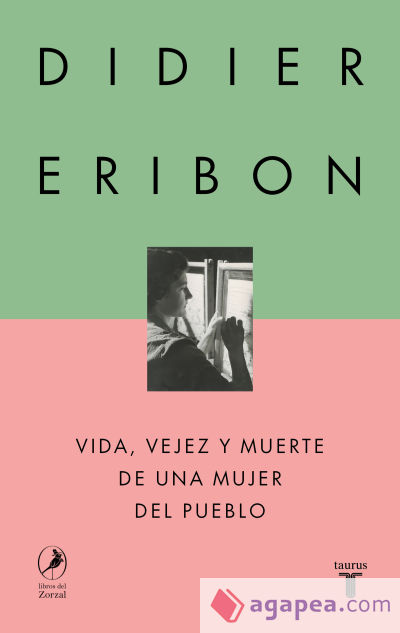 DIDIER
ERIBON

VIDA, VEJEZ Y MUERTE
DE UNA MUJER
DEL PUEBLO

libros del
Zorzal

taurus

agapea.com